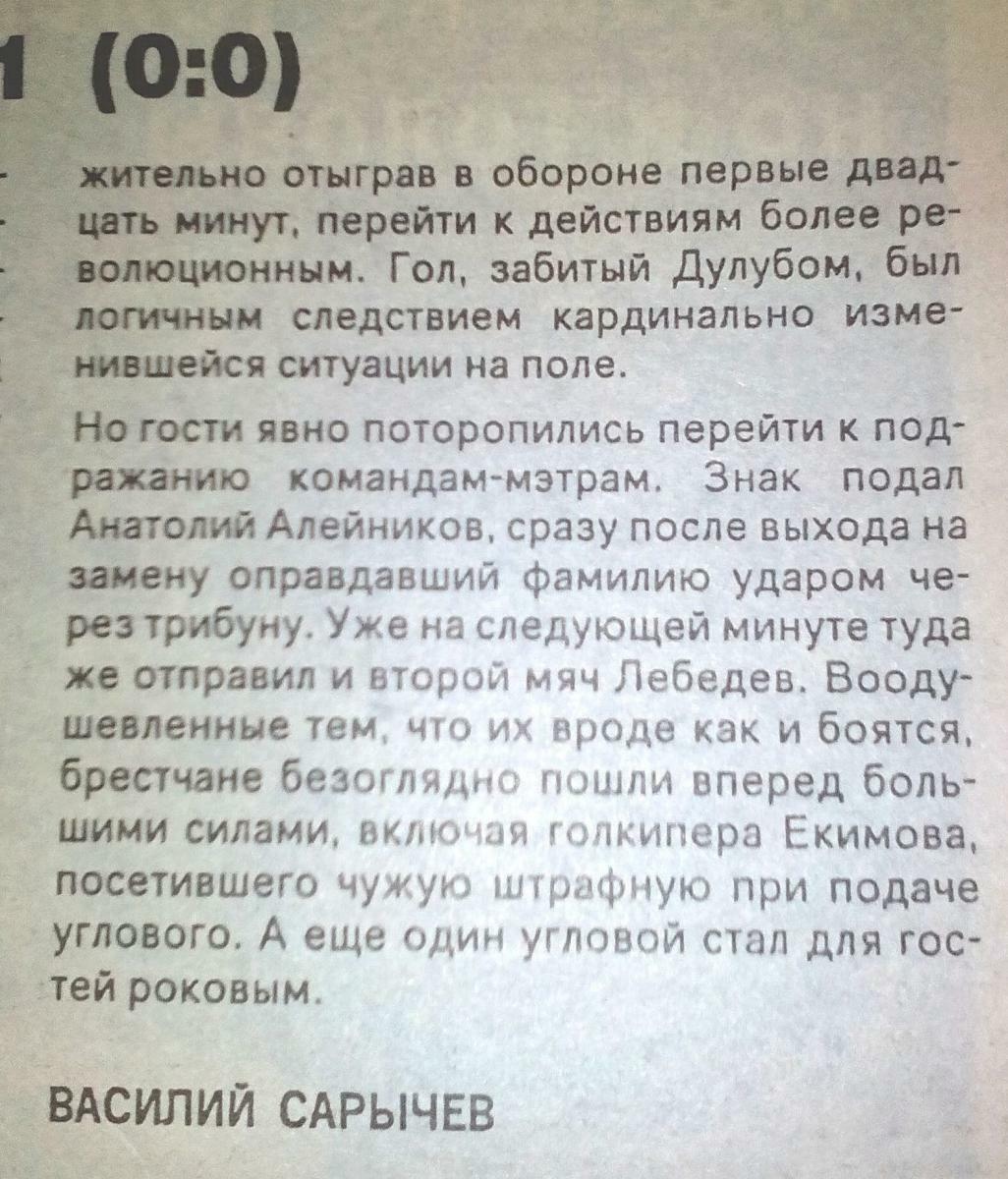 1 (0:0)

жительно отыграв в обороне первые двадцать минут, перейти к действиям более революционным. Гол, забитый Дулубом, был логичным следствием кардинально изменившейся ситуации на поле.

Но гости явно поторопились перейти к подражанию командам-мэтрам. Знак подал Анатолий Алейников, сразу после выхода на замену оправдавший фамилию ударом через трибуну. Уже на следующей минуте туда же отправил и второй мяч Лебедев. Воодушевленные тем, что их вроде как и боятся, брестчане безоглядно пошли вперед большими силами, включая голкипера Екимова, посетившего чужую штрафную при подаче углового. А еще один угловой стал для гостей роковым.

ВАСИЛИЙ САРЫЧЕВ